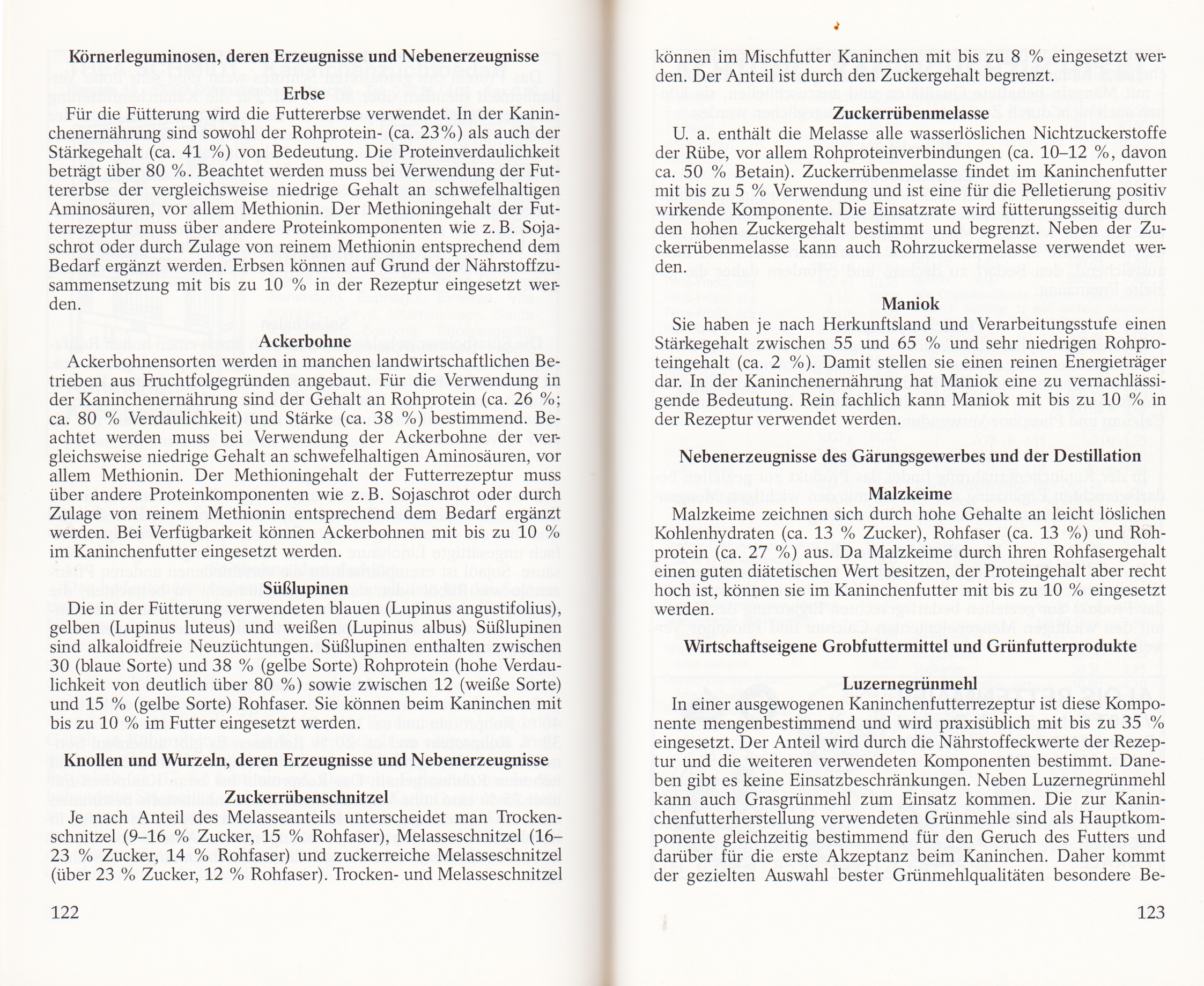 Körnerleguminosen, deren Erzeugnisse und Nebenerzeugnisse

Erbse

Für die Fütterung wird die Futtererbse verwendet. In der Kaninchenernährung sind sowohl der Rohprotein- (ca. 23%) als auch der Stärkegehalt (ca. 41 %) von Bedeutung. Die Proteinverdaulichkeit beträgt über 80 %. Beachtet werden muss bei Verwendung der Futtererbse der vergleichsweise niedrige Gehalt an schwefelhaltigen Aminosäuren, vor allem Methionin. Der Methioningehalt der Futterrezeptur muss über andere Proteinkomponenten wie z. B. Sojaschrot oder durch Zulage von reinem Methionin entsprechend dem Bedarf ergänzt werden. Erbsen können auf Grund der Nährstoffzusammensetzung mit bis zu 10 % in der Rezeptur eingesetzt werden.

Ackerbohne

Ackerbohnensorten werden in manchen landwirtschaftlichen Betrieben aus Fruchtfolgegründen angebaut. Für die Verwendung in der Kaninchenernährung sind der Gehalt an Rohprotein (ca. 26 %; ca. 80 % Verdaulichkeit) und Stärke (ca. 38 %) bestimmend. Beachtet werden muss bei Verwendung der Ackerbohne der vergleichsweise niedrige Gehalt an schwefelhaltigen Aminosäuren, vor allem Methionin. Der Methioningehalt der Futterrezeptur muss über andere Proteinkomponenten wie z. B. Sojaschrot oder durch Zulage von reinem Methionin entsprechend dem Bedarf ergänzt werden. Bei Verfügbarkeit können Ackerbohnen mit bis zu 10 % im Kaninchenfutter eingesetzt werden.

Süßlupinen

Die in der Fütterung verwendeten blauen (Lupinus angustifolius), gelben (Lupinus luteus) und weißen (Lupinus albus) Süßlupinen sind alkaloidfreie Neuzüchtungen. Süßlupinen enthalten zwischen 30 (blaue Sorte) und 38 % (gelbe Sorte) Rohprotein (hohe Verdaulichkeit von deutlich über 80 %) sowie zwischen 12 (weiße Sorte) und 15 % (gelbe Sorte) Rohfaser. Sie können beim Kaninchen mit bis zu 10 % im Futter eingesetzt werden.

Knollen und Wurzeln, deren Erzeugnisse und Nebenerzeugnisse

Zuckerrübenschnitzel

Je nach Anteil des Melasseanteils unterscheidet man Trockenschnitzel (9–16 % Zucker, 15 % Rohfaser), Melasseschnitzel (16–23 % Zucker, 14 % Rohfaser) und zuckerreiche Melasseschnitzel (über 23 % Zucker, 12 % Rohfaser). Trocken- und Melasseschnitzel

122

können im Mischfutter Kaninchen mit bis zu 8 % eingesetzt werden. Der Anteil ist durch den Zuckergehalt begrenzt.

Zuckerrübenmelasse

U. a. enthält die Melasse alle wasserlöslichen Nichtzuckerstoffe der Rübe, vor allem Rohproteinverbindungen (ca. 10–12 %, davon ca. 50 % Betain). Zuckerrübenmelasse findet im Kaninchenfutter mit bis zu 5 % Verwendung und ist eine für die Pelletierung positiv wirkende Komponente. Die Einsatzrate wird fütterungsseitig durch den hohen Zuckergehalt bestimmt und begrenzt. Neben der Zuckerrübenmelasse kann auch Rohrzuckermelasse verwendet werden.

Maniok

Sie haben je nach Herkunftsland und Verarbeitungsstufe einen Stärkegehalt zwischen 55 und 65 % und sehr niedrigen Rohproteingehalt (ca. 2 %). Damit stellen sie einen reinen Energieträger dar. In der Kaninchenernährung hat Maniok eine zu vernachlässigende Bedeutung. Rein fachlich kann Maniok mit bis zu 10 % in der Rezeptur verwendet werden.

Nebenerzeugnisse des Gärungsgewerbes und der Destillation

Malzkeime

Malzkeime zeichnen sich durch hohe Gehalte an leicht löslichen Kohlenhydraten (ca. 13 % Zucker), Rohfaser (ca. 13 %) und Rohprotein (ca. 27 %) aus. Da Malzkeime durch ihren Rohfasergehalt einen guten diätetischen Wert besitzen, der Proteingehalt aber recht hoch ist, können sie im Kaninchenfutter mit bis zu 10 % eingesetzt werden.

Wirtschaftseigene Grobfuttermittel und Grünfutterprodukte

Luzernegrünmehl

In einer ausgewogenen Kaninchenfutterrezeptur ist diese Komponente mengenbestimmend und wird praxisüblich mit bis zu 35 % eingesetzt. Der Anteil wird durch die Nährstoffeckwerte der Rezeptur und die weiteren verwendeten Komponenten bestimmt. Daneben gibt es keine Einsatzbeschränkungen. Neben Luzernegrünmehl kann auch Grasgrünmehl zum Einsatz kommen. Die zur Kaninchenfutterherstellung verwendeten Grünmehle sind als Hauptkomponente gleichzeitig bestimmend für den Geruch des Futters und darüber für die erste Akzeptanz beim Kaninchen. Daher kommt der gezielten Auswahl bester Grünmehlqualitäten besondere Be-

123